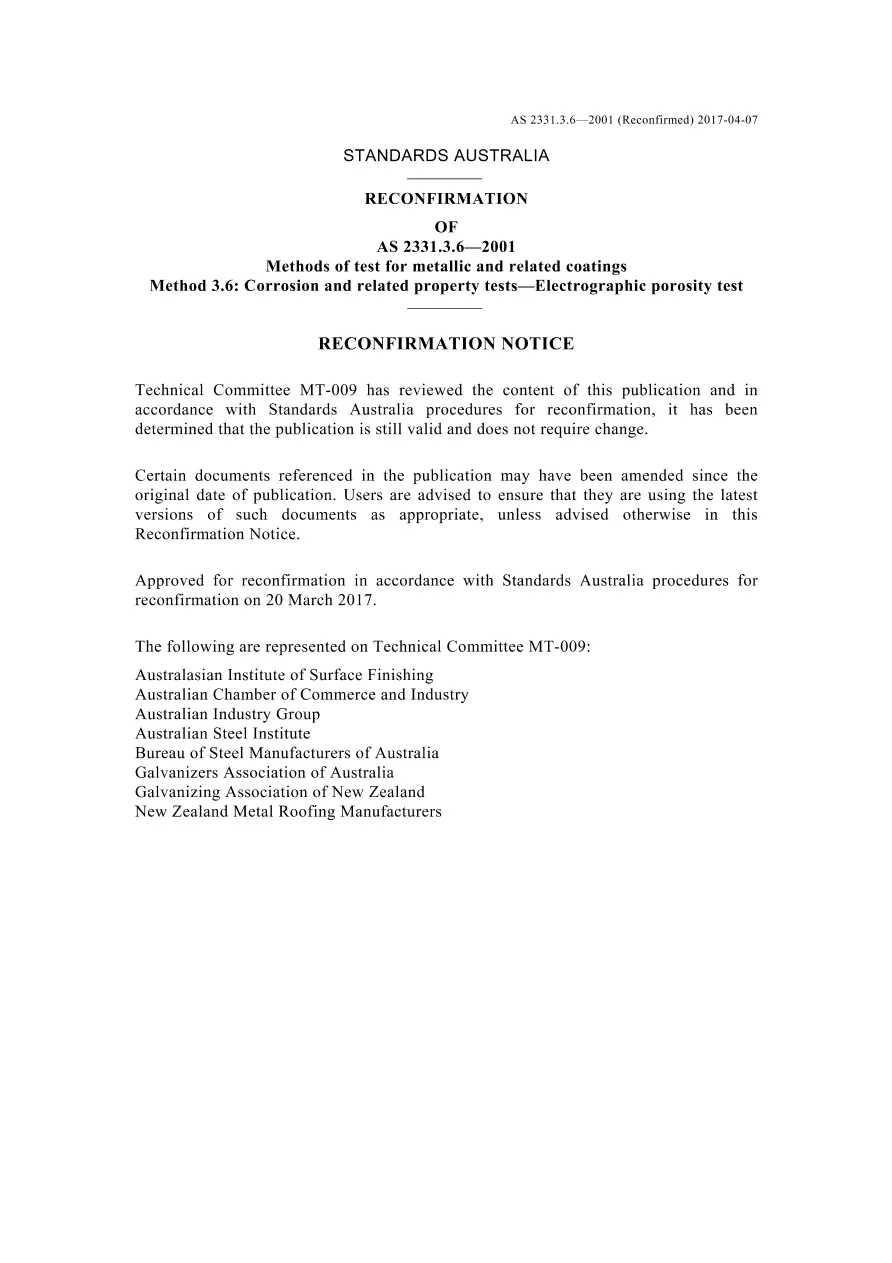 AS 2331.3.6—2001 (Reconfirmed) 2017-04-07

STANDARDS AUSTRALIA

RECONFIRMATION
OF
AS 2331.3.6—2001
Methods of test for metallic and related coatings
Method 3.6: Corrosion and related property tests—Electrographic porosity test

RECONFIRMATION NOTICE

Technical Committee MT-009 has reviewed the content of this publication and in accordance with Standards Australia procedures for reconfirmation, it has been determined that the publication is still valid and does not require change.

Certain documents referenced in the publication may have been amended since the original date of publication. Users are advised to ensure that they are using the latest versions of such documents as appropriate, unless advised otherwise in this Reconfirmation Notice.

Approved for reconfirmation in accordance with Standards Australia procedures for reconfirmation on 20 March 2017.

The following are represented on Technical Committee MT-009:

Australasian Institute of Surface Finishing
Australian Chamber of Commerce and Industry
Australian Industry Group
Australian Steel Institute
Bureau of Steel Manufacturers of Australia
Galvanizers Association of Australia
Galvanizing Association of New Zealand
New Zealand Metal Roofing Manufacturers